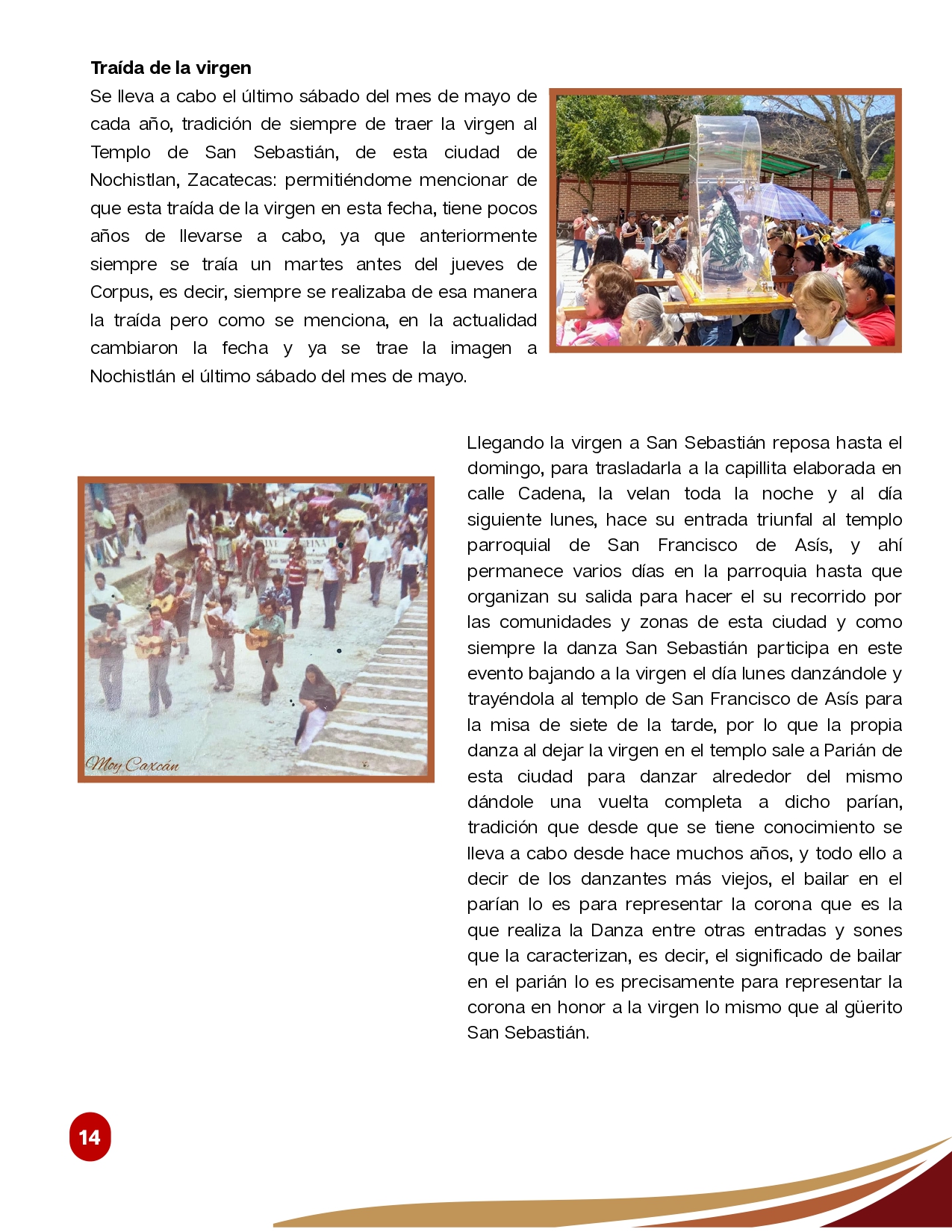 **Traída de la virgen**

Se lleva a cabo el último sábado del mes de mayo de cada año, tradición de siempre de traer la virgen al Templo de San Sebastián, de esta ciudad de Nochistlan, Zacatecas: permitiéndome mencionar de que esta traída de la virgen en esta fecha, tiene pocos años de llevarse a cabo, ya que anteriormente siempre se traía un martes antes del jueves de Corpus, es decir, siempre se realizaba de esa manera la traída pero como se menciona, en la actualidad cambiaron la fecha y ya se trae la imagen a Nochistlán el último sábado del mes de mayo.

Moy Caxcán

Llegando la virgen a San Sebastián reposa hasta el domingo, para trasladarla a la capillita elaborada en calle Cadena, la velan toda la noche y al día siguiente lunes, hace su entrada triunfal al templo parroquial de San Francisco de Asís, y ahí permanece varios días en la parroquia hasta que organizan su salida para hacer el su recorrido por las comunidades y zonas de esta ciudad y como siempre la danza San Sebastián participa en este evento bajando a la virgen el día lunes danzándole y trayéndola al templo de San Francisco de Asís para la misa de siete de la tarde, por lo que la propia danza al dejar la virgen en el templo sale a Parián de esta ciudad para danzar alrededor del mismo dándole una vuelta completa a dicho parían, tradición que desde que se tiene conocimiento se lleva a cabo desde hace muchos años, y todo ello a decir de los danzantes más viejos, el bailar en el parían lo es para representar la corona que es la que realiza la Danza entre otras entradas y sones que la caracterizan, es decir, el significado de bailar en el parián lo es precisamente para representar la corona en honor a la virgen lo mismo que al güerito San Sebastián.

14